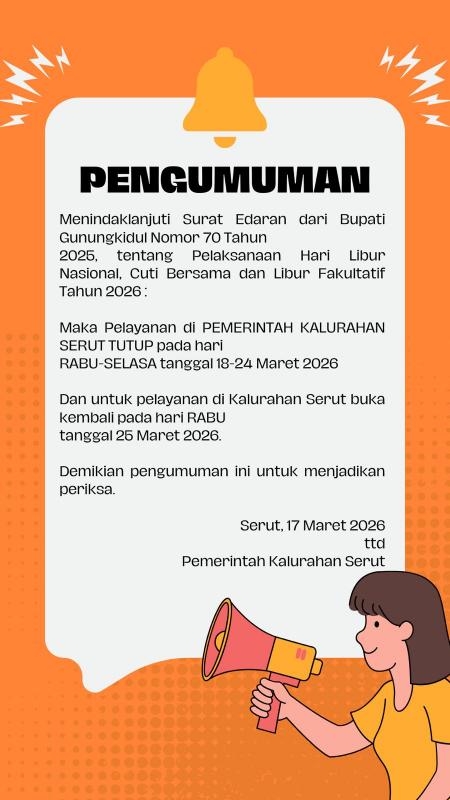 PENGUMUMAN

Menindaklanjuti Surat Edaran dari Bupati Gunungkidul Nomor 70 Tahun 2025, tentang Pelaksanaan Hari Libur Nasional, Cuti Bersama dan Libur Fakultatif Tahun 2026 :

Maka Pelayanan di PEMERINTAH KALURAHAN SERUT TUTUP pada hari RABU-SELASA tanggal 18-24 Maret 2026

Dan untuk pelayanan di Kalurahan Serut buka kembali pada hari RABU tanggal 25 Maret 2026.

Demikian pengumuman ini untuk menjadikan periksa.

Serut, 17 Maret 2026
ttd
Pemerintah Kalurahan Serut